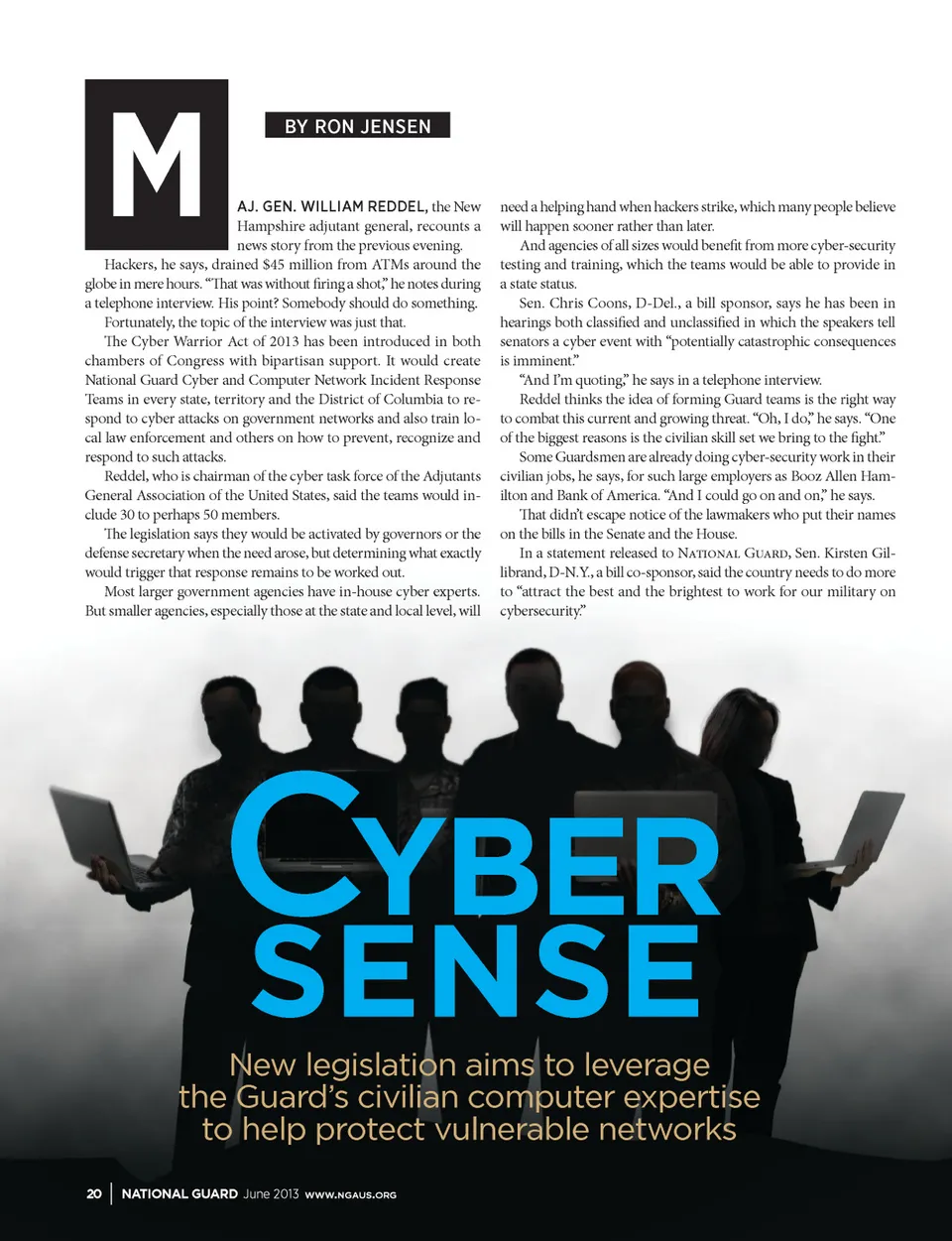 BY RON JENSEN

MAJ. GEN. WILLIAM REDDEL, the New Hampshire adjutant general, recounts a news story from the previous evening.

Hackers, he says, drained $45 million from ATMs around the globe in mere hours. "That was without firing a shot," he notes during a telephone interview. His point? Somebody should do something.

Fortunately, the topic of the interview was just that.

The Cyber Warrior Act of 2013 has been introduced in both chambers of Congress with bipartisan support. It would create National Guard Cyber and Computer Network Incident Response Teams in every state, territory and the District of Columbia to respond to cyber attacks on government networks and also train local law enforcement and others on how to prevent, recognize and respond to such attacks.

Reddel, who is chairman of the cyber task force of the Adjutants General Association of the United States, said the teams would include 30 to perhaps 50 members.

The legislation says they would be activated by governors or the defense secretary when the need arose, but determining what exactly would trigger that response remains to be worked out.

Most larger government agencies have in-house cyber experts. But smaller agencies, especially those at the state and local level, will need a helping hand when hackers strike, which many people believe will happen sooner rather than later.

And agencies of all sizes would benefit from more cyber-security testing and training, which the teams would be able to provide in a state status.

Sen. Chris Coons, D-Del., a bill sponsor, says he has been in hearings both classified and unclassified in which the speakers tell senators a cyber event with "potentially catastrophic consequences is imminent."

"And I'm quoting," he says in a telephone interview.

Reddel thinks the idea of forming Guard teams is the right way to combat this current and growing threat. "Oh, I do," he says. "One of the biggest reasons is the civilian skill set we bring to the fight."

Some Guardsmen are already doing cyber-security work in their civilian jobs, he says, for such large employers as Booz Allen Hamilton and Bank of America. "And I could go on and on," he says.

That didn't escape notice of the lawmakers who put their names on the bills in the Senate and the House.

In a statement released to NATIONAL GUARD, Sen. Kirsten Gillibrand, D-N.Y., a bill co-sponsor, said the country needs to do more to "attract the best and the brightest to work for our military on cybersecurity."

CYBER SENSE

New legislation aims to leverage the Guard's civilian computer expertise to help protect vulnerable networks

20 | NATIONAL GUARD June 2013 WWW.NGAUS.ORG